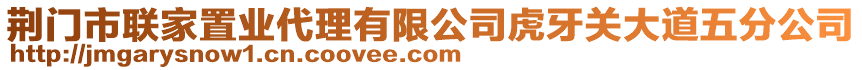 荆门市联家置业代理有限公司虎牙关大道五分公司
http://jmgarysnow1.cn.coovee.com